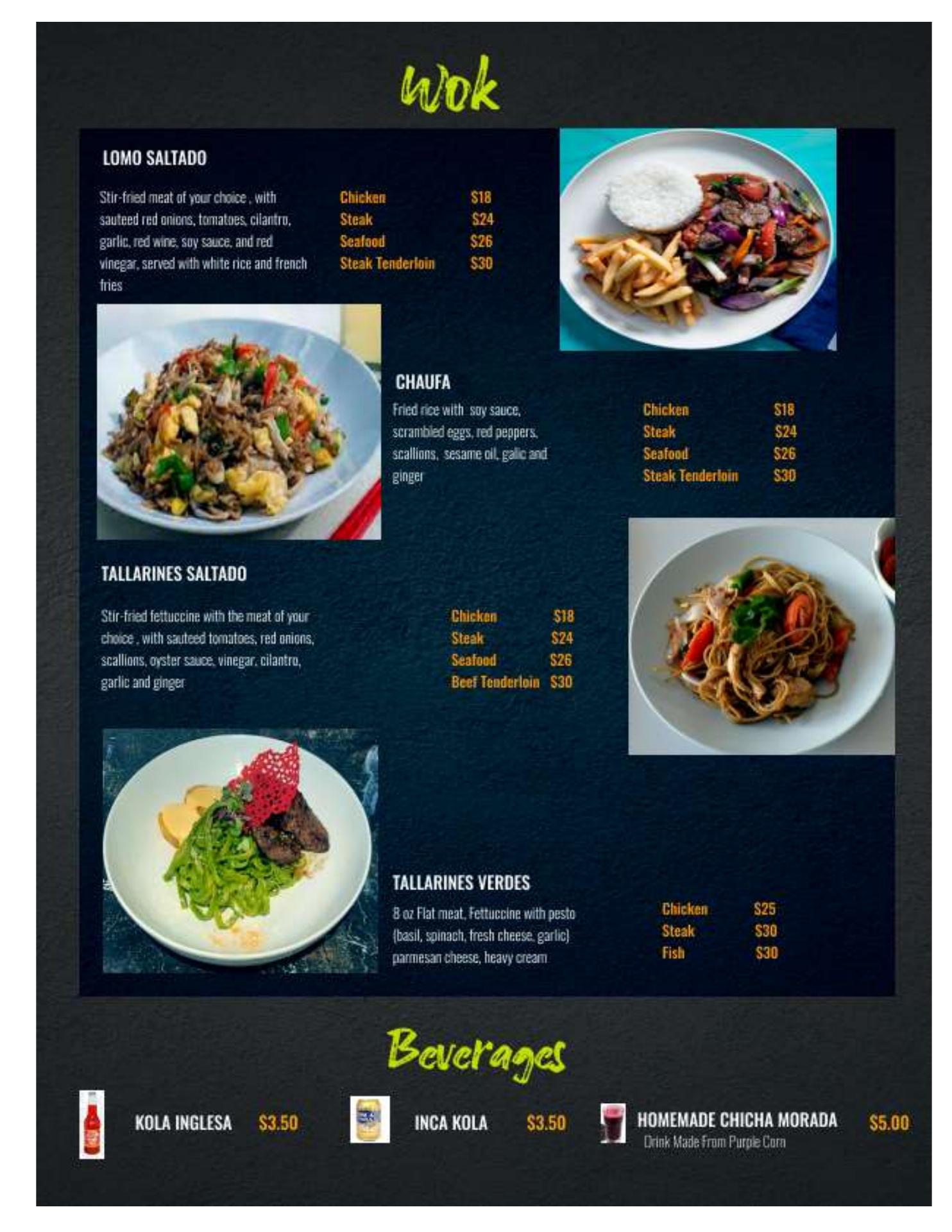 Wok

LOMO SALTADO

Stir-fried meat of your choice , with sauteed red onions, tomatoes, cilantro, garlic, red wine, soy sauce, and red vinegar, served with white rice and french fries

Chicken $18
Steak $24
Seafood $26
Steak Tenderloin $30

CHAUFA

Fried rice with soy sauce, scrambled eggs, red peppers, scallions, sesame oil, galic and ginger

Chicken $18
Steak $24
Seafood $26
Steak Tenderloin $30

TALLARINES SALTADO

Stir-fried fettuccine with the meat of your choice , with sauteed tomatoes, red onions, scallions, oyster sauce, vinegar, cilantro, garlic and ginger

Chicken $18
Steak $24
Seafood $26
Beef Tenderloin $30

TALLARINES VERDES

8 oz Flat meat, Fettuccine with pesto (basil, spinach, fresh cheese, garlic) parmesan cheese, heavy cream

Chicken $25
Steak $30
Fish $30

Beverages

KOLA INGLESA $3.50

INCA KOLA $3.50

HOMEMADE CHICHA MORADA $5.00
Drink Made From Purple Corn